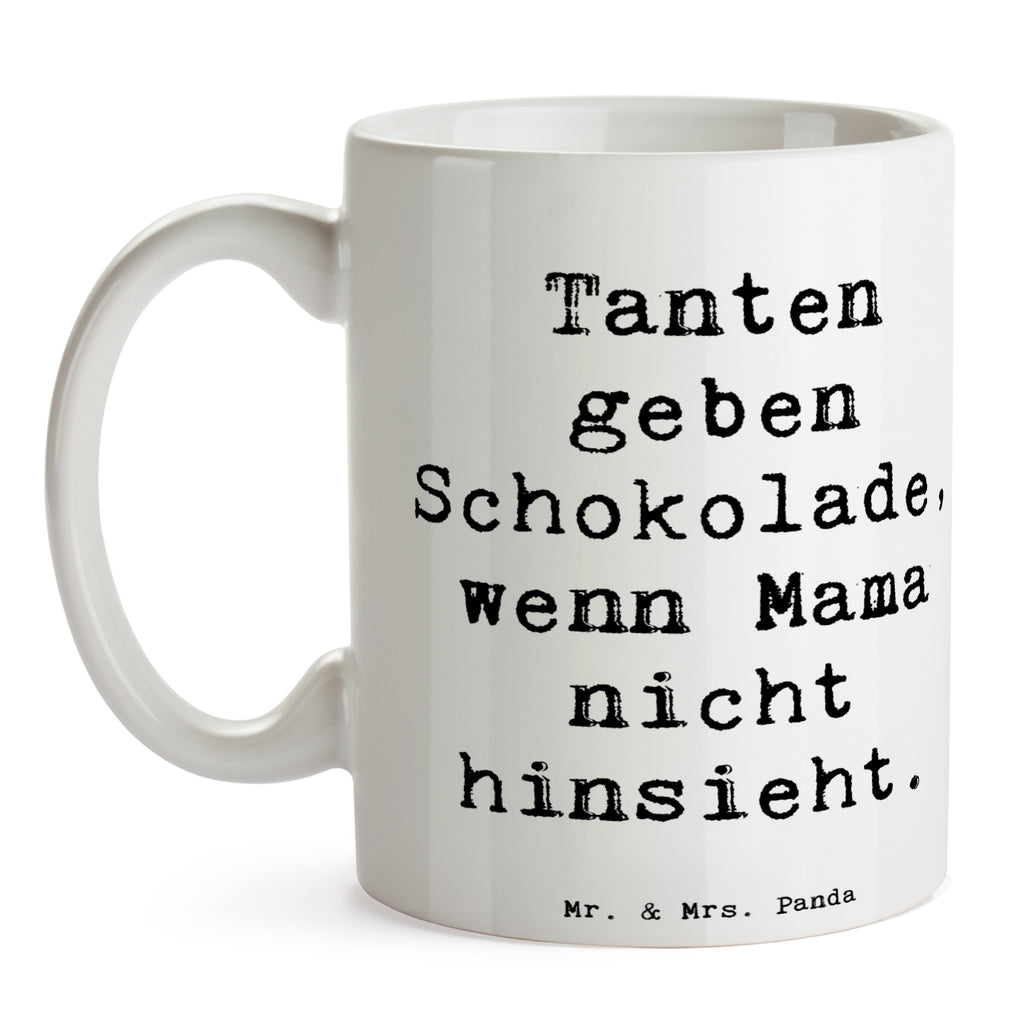 Tanten geben Schokolade, wenn Mama nicht hinsieht.

Mr. & Mrs. Panda